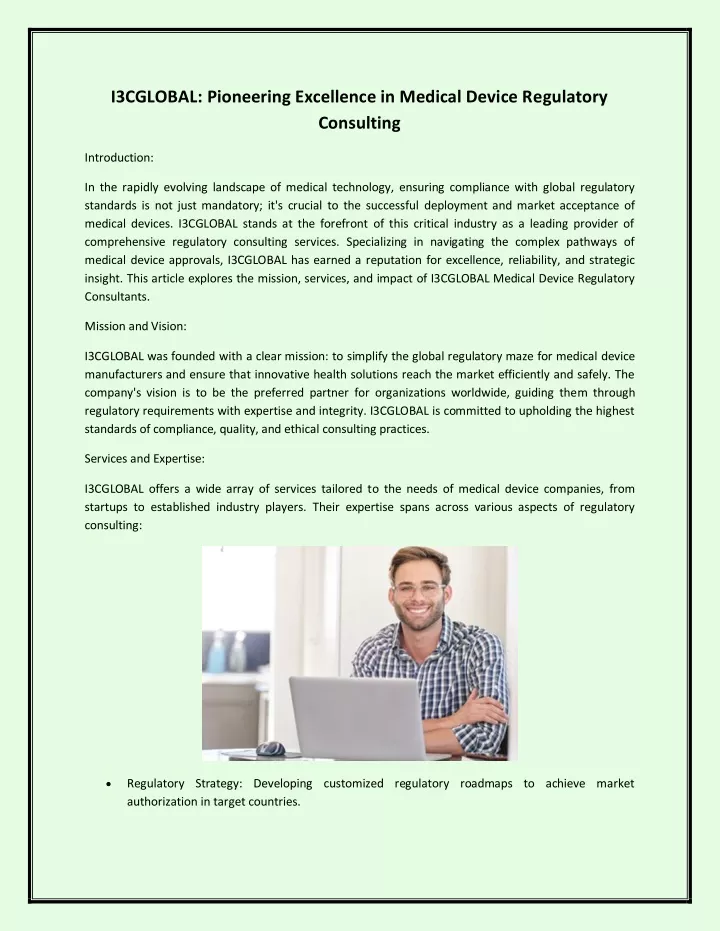 I3CGLOBAL: Pioneering Excellence in Medical Device Regulatory Consulting

Introduction:

In the rapidly evolving landscape of medical technology, ensuring compliance with global regulatory standards is not just mandatory; it's crucial to the successful deployment and market acceptance of medical devices. I3CGLOBAL stands at the forefront of this critical industry as a leading provider of comprehensive regulatory consulting services. Specializing in navigating the complex pathways of medical device approvals, I3CGLOBAL has earned a reputation for excellence, reliability, and strategic insight. This article explores the mission, services, and impact of I3CGLOBAL Medical Device Regulatory Consultants.

Mission and Vision:

I3CGLOBAL was founded with a clear mission: to simplify the global regulatory maze for medical device manufacturers and ensure that innovative health solutions reach the market efficiently and safely. The company's vision is to be the preferred partner for organizations worldwide, guiding them through regulatory requirements with expertise and integrity. I3CGLOBAL is committed to upholding the highest standards of compliance, quality, and ethical consulting practices.

Services and Expertise:

I3CGLOBAL offers a wide array of services tailored to the needs of medical device companies, from startups to established industry players. Their expertise spans across various aspects of regulatory consulting:

• Regulatory Strategy: Developing customized regulatory roadmaps to achieve market authorization in target countries.